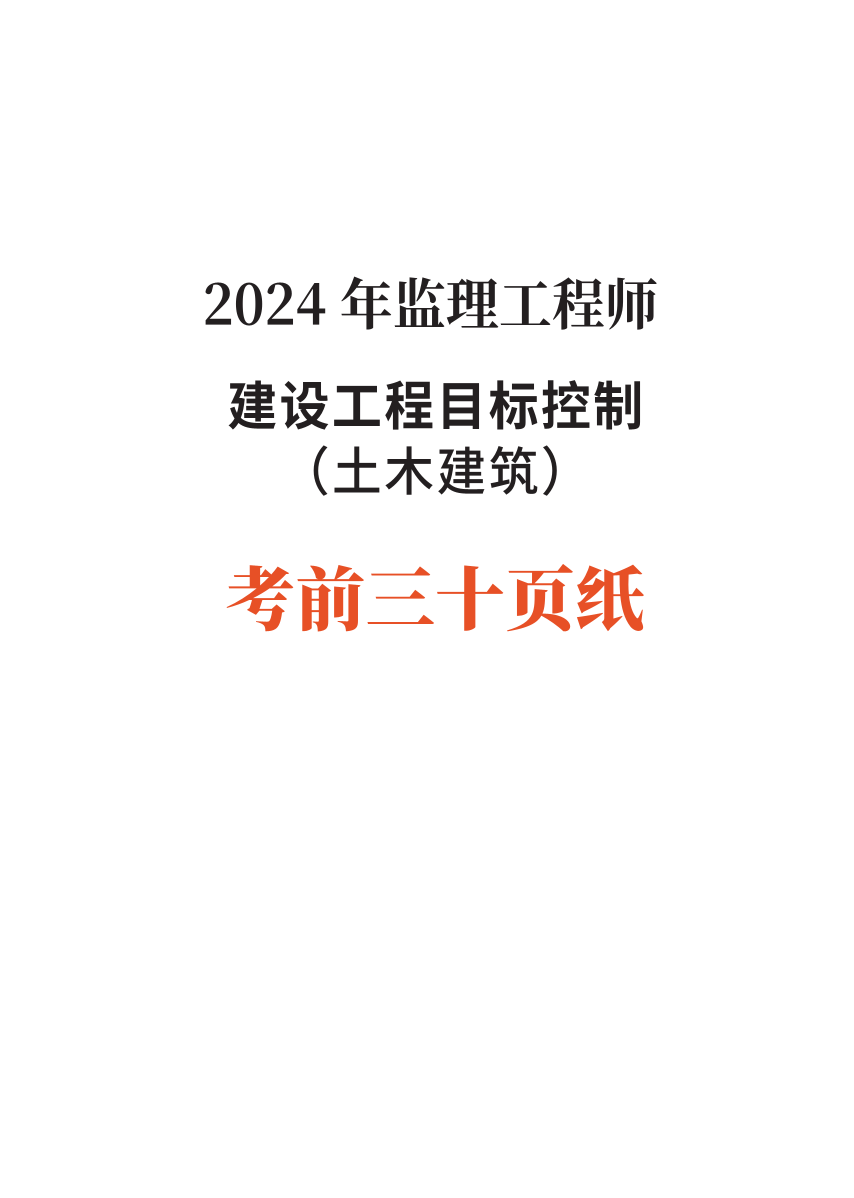 2024 年监理工程师

建设工程目标控制
（土木建筑）

考前三十页纸